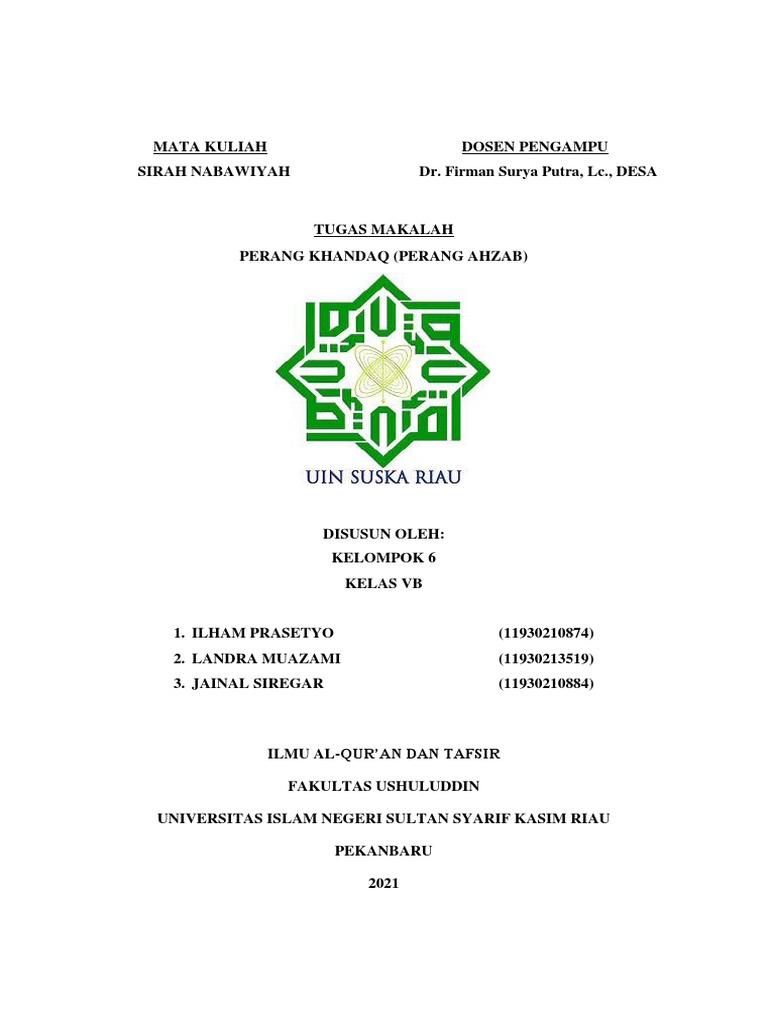 MATA KULIAH
SIRAH NABAWIYAH

DOSEN PENGAMPU
Dr. Firman Surya Putra, Lc., DESA

TUGAS MAKALAH
PERANG KHANDAQ (PERANG AHZAB)

UIN SUSKA RIAU

DISUSUN OLEH:
KELOMPOK 6
KELAS VB

1. ILHAM PRASETYO (11930210874)
2. LANDRA MUAZAMI (11930213519)
3. JAINAL SIREGAR (11930210884)

ILMU AL-QUR'AN DAN TAFSIR

FAKULTAS USHULUDDIN

UNIVERSITAS ISLAM NEGERI SULTAN SYARIF KASIM RIAU

PEKANBARU

2021